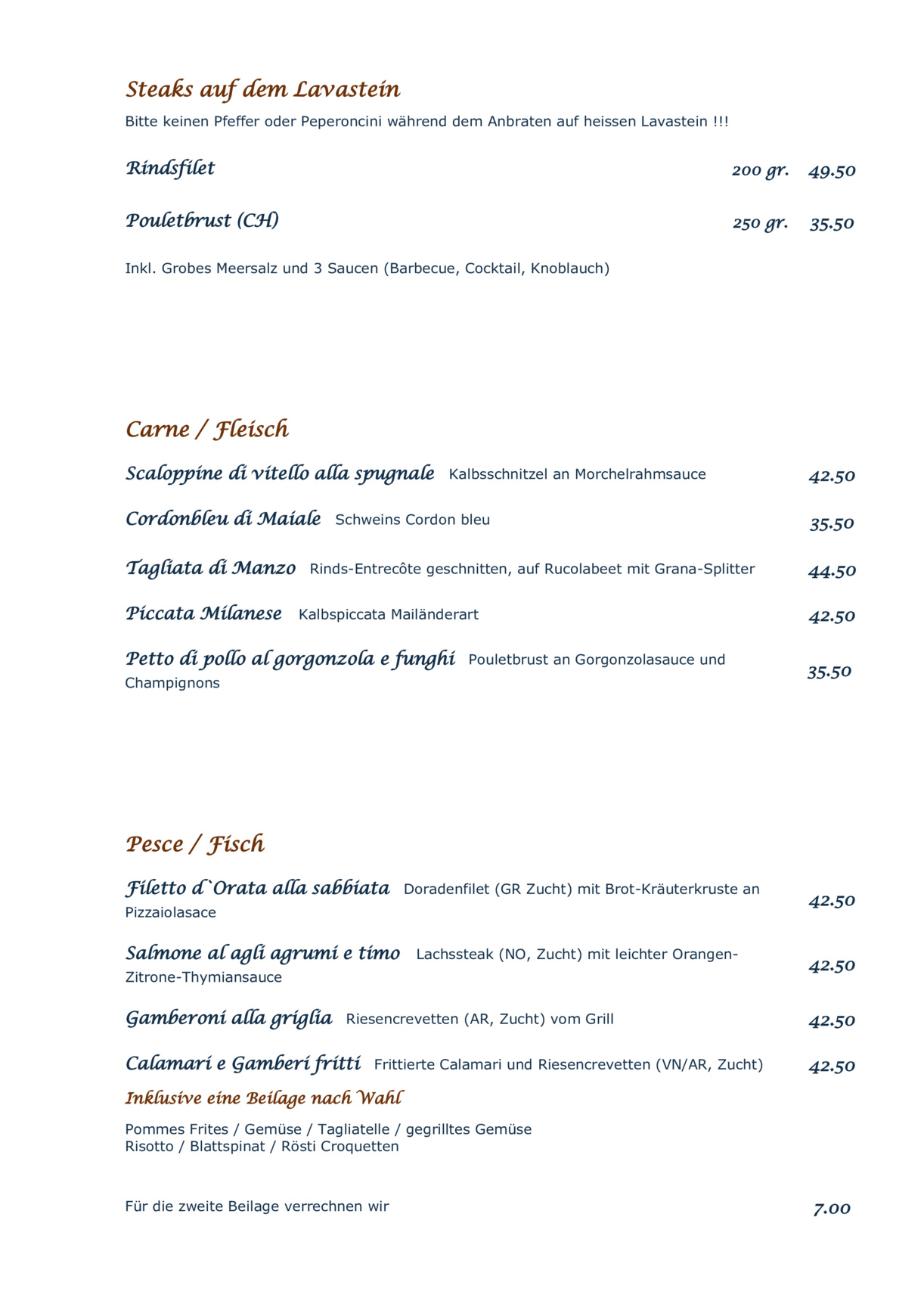 Steaks auf dem Lavastein

Bitte keinen Pfeffer oder Peperoncini während dem Anbraten auf heissen Lavastein !!!

Rindsfilet 200 gr. 49.50

Pouletbrust (CH) 250 gr. 35.50

Inkl. Grobes Meersalz und 3 Saucen (Barbecue, Cocktail, Knoblauch)

Carne / Fleisch

Scaloppine di vitello alla spugnale Kalbsschnitzel an Morchelrahmsauce 42.50

Cordonbleu di Maiale Schweins Cordon bleu 35.50

Tagliata di Manzo Rinds-Entrecôte geschnitten, auf Rucolabeet mit Grana-Splitter 44.50

Piccata Milanese Kalbspiccata Mailänderart 42.50

Petto di pollo al gorgonzola e funghi Pouletbrust an Gorgonzolasauce und Champignons 35.50

Pesce / Fisch

Filetto d`Orata alla sabbiata Doradenfilet (GR Zucht) mit Brot-Kräuterkruste an Pizzaiolasace 42.50

Salmone al agli agrumi e timo Lachssteak (NO, Zucht) mit leichter Orangen-Zitrone-Thymiansauce 42.50

Gamberoni alla griglia Riesencrevetten (AR, Zucht) vom Grill 42.50

Calamari e Gamberi fritti Frittierte Calamari und Riesencrevetten (VN/AR, Zucht) 42.50

Inklusive eine Beilage nach Wahl

Pommes Frites / Gemüse / Tagliatelle / gegrilltes Gemüse
Risotto / Blattspinat / Rösti Croquetten

Für die zweite Beilage verrechnen wir 7.00